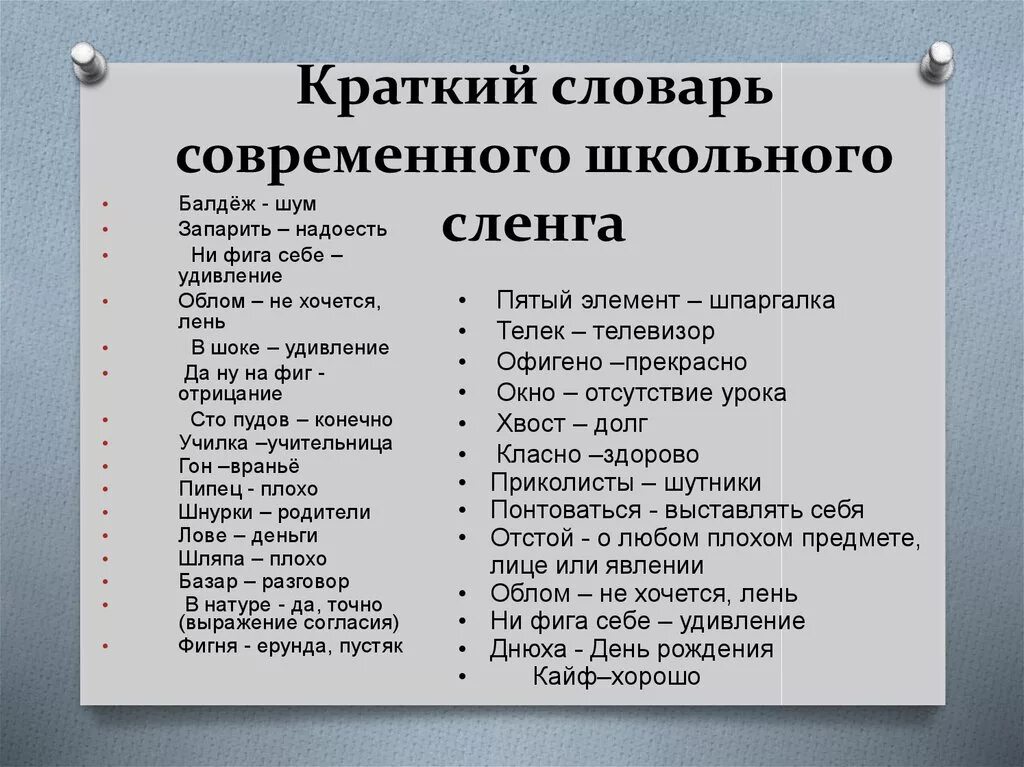 Краткий словарь современного школьного сленга

• Балдёж - шум
• Запарить – надоесть
• Ни фига себе – удивление
• Облом – не хочется, лень
• В шоке – удивление
• Да ну на фиг - отрицание
• Сто пудов – конечно
• Училка –учительница
• Гон –враньё
• Пипец - плохо
• Шнурки – родители
• Лове – деньги
• Шляпа – плохо
• Базар – разговор
• В натуре - да, точно (выражение согласия)
• Фигня - ерунда, пустяк

• Пятый элемент – шпаргалка
• Телек – телевизор
• Офигено –прекрасно
• Окно – отсутствие урока
• Хвост – долг
• Класно –здорово
• Приколисты – шутники
• Понтоваться - выставлять себя
• Отстой - о любом плохом предмете, лице или явлении
• Облом – не хочется, лень
• Ни фига себе – удивление
• Днюха - День рождения
• Кайф–хорошо